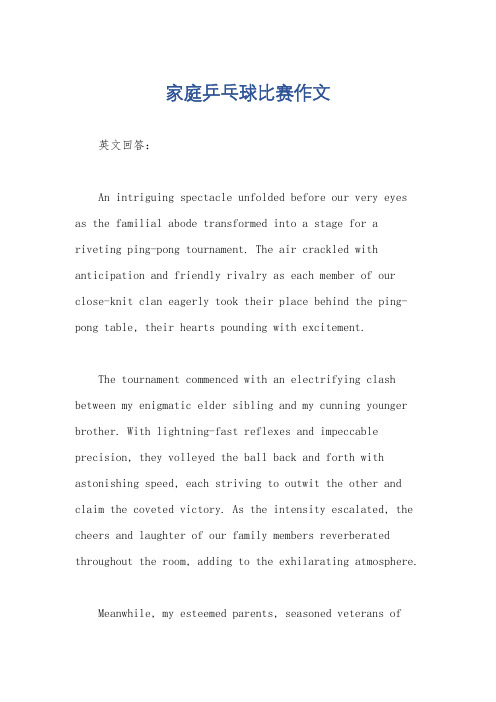 家庭乒乓球比赛作文

英文回答:

An intriguing spectacle unfolded before our very eyes as the familial abode transformed into a stage for a riveting ping-pong tournament. The air crackled with anticipation and friendly rivalry as each member of our close-knit clan eagerly took their place behind the ping-pong table, their hearts pounding with excitement.

The tournament commenced with an electrifying clash between my enigmatic elder sibling and my cunning younger brother. With lightning-fast reflexes and impeccable precision, they volleyed the ball back and forth with astonishing speed, each striving to outwit the other and claim the coveted victory. As the intensity escalated, the cheers and laughter of our family members reverberated throughout the room, adding to the exhilarating atmosphere.

Meanwhile, my esteemed parents, seasoned veterans of